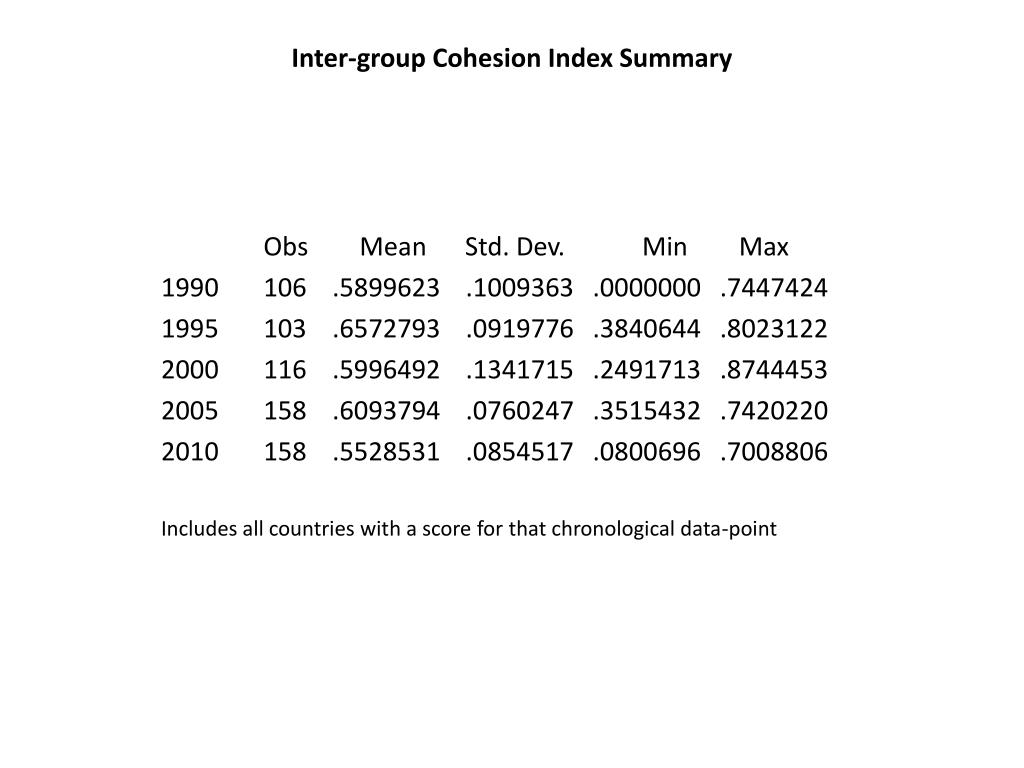 Inter-group Cohesion Index Summary

|  | Obs | Mean | Std. Dev. | Min | Max |
|---|---|---|---|---|---|
| 1990 | 106 | .5899623 | .1009363 | .0000000 | .7447424 |
| 1995 | 103 | .6572793 | .0919776 | .3840644 | .8023122 |
| 2000 | 116 | .5996492 | .1341715 | .2491713 | .8744453 |
| 2005 | 158 | .6093794 | .0760247 | .3515432 | .7420220 |
| 2010 | 158 | .5528531 | .0854517 | .0800696 | .7008806 |

Includes all countries with a score for that chronological data-point